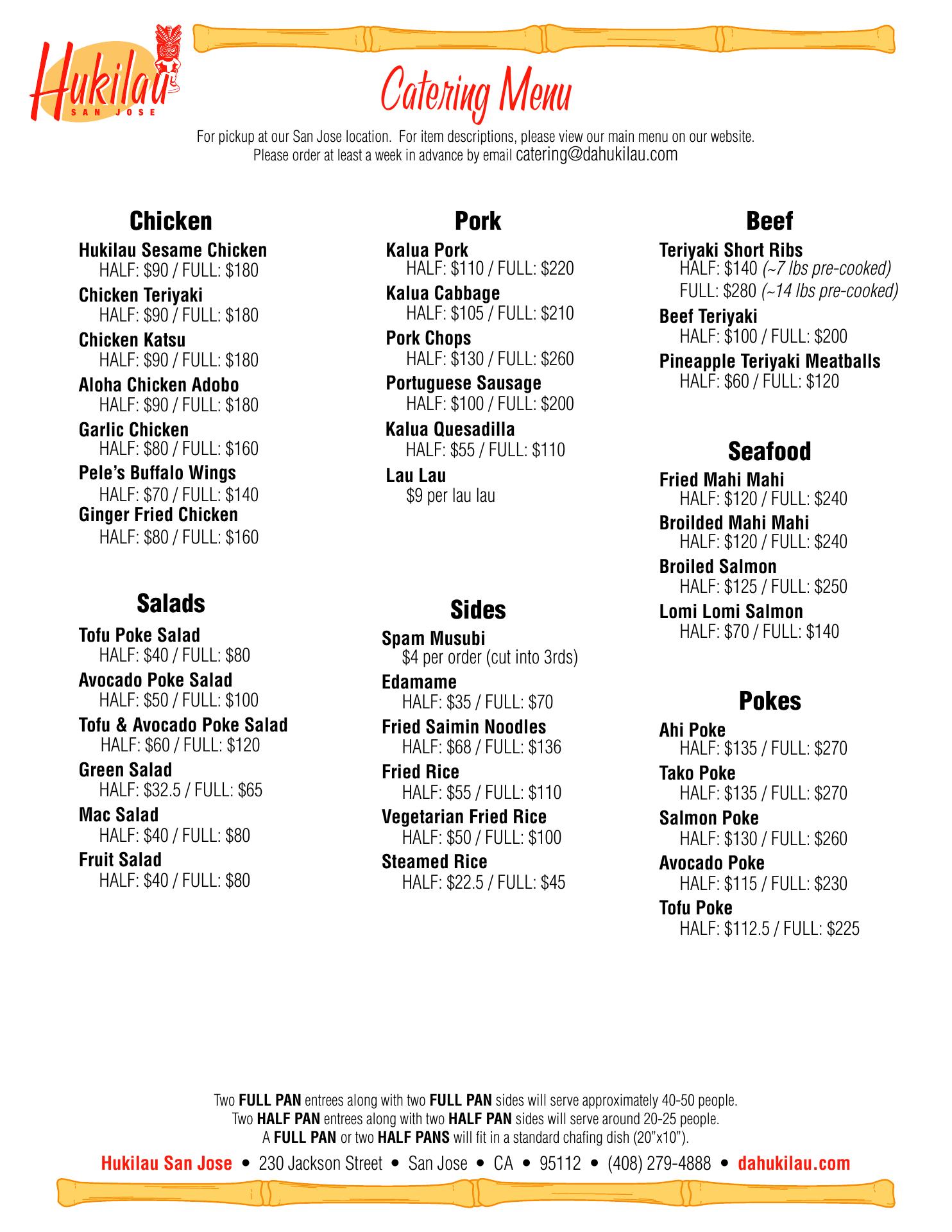 Hukilau
SAN JOSE

Catering Menu

For pickup at our San Jose location. For item descriptions, please view our main menu on our website.
Please order at least a week in advance by email catering@dahukilau.com

Chicken

Hukilau Sesame Chicken
HALF: \$90 / FULL: \$180
Chicken Teriyaki
HALF: \$90 / FULL: \$180
Chicken Katsu
HALF: \$90 / FULL: \$180
Aloha Chicken Adobo
HALF: \$90 / FULL: \$180
Garlic Chicken
HALF: \$80 / FULL: \$160
Pele's Buffalo Wings
HALF: \$70 / FULL: \$140
Ginger Fried Chicken
HALF: \$80 / FULL: \$160

Salads

Tofu Poke Salad
HALF: \$40 / FULL: \$80
Avocado Poke Salad
HALF: \$50 / FULL: \$100
Tofu & Avocado Poke Salad
HALF: \$60 / FULL: \$120
Green Salad
HALF: \$32.5 / FULL: \$65
Mac Salad
HALF: \$40 / FULL: \$80
Fruit Salad
HALF: \$40 / FULL: \$80

Pork

Kalua Pork
HALF: \$110 / FULL: \$220
Kalua Cabbage
HALF: \$105 / FULL: \$210
Pork Chops
HALF: \$130 / FULL: \$260
Portuguese Sausage
HALF: \$100 / FULL: \$200
Kalua Quesadilla
HALF: \$55 / FULL: \$110
Lau Lau
\$9 per lau lau

Sides

Spam Musubi
\$4 per order (cut into 3rds)
Edamame
HALF: \$35 / FULL: \$70
Fried Saimin Noodles
HALF: \$68 / FULL: \$136
Fried Rice
HALF: \$55 / FULL: \$110
Vegetarian Fried Rice
HALF: \$50 / FULL: \$100
Steamed Rice
HALF: \$22.5 / FULL: \$45

Beef

Teriyaki Short Ribs
HALF: \$140 (~7 lbs pre-cooked)
FULL: \$280 (~14 lbs pre-cooked)
Beef Teriyaki
HALF: \$100 / FULL: \$200
Pineapple Teriyaki Meatballs
HALF: \$60 / FULL: \$120

Seafood

Fried Mahi Mahi
HALF: \$120 / FULL: \$240
Broilded Mahi Mahi
HALF: \$120 / FULL: \$240
Broiled Salmon
HALF: \$125 / FULL: \$250
Lomi Lomi Salmon
HALF: \$70 / FULL: \$140

Pokes

Ahi Poke
HALF: \$135 / FULL: \$270
Tako Poke
HALF: \$135 / FULL: \$270
Salmon Poke
HALF: \$130 / FULL: \$260
Avocado Poke
HALF: \$115 / FULL: \$230
Tofu Poke
HALF: \$112.5 / FULL: \$225

Two FULL PAN entrees along with two FULL PAN sides will serve approximately 40-50 people.
Two HALF PAN entrees along with two HALF PAN sides will serve around 20-25 people.
A FULL PAN or two HALF PANS will fit in a standard chafing dish (20"x10").

Hukilau San Jose • 230 Jackson Street • San Jose • CA • 95112 • (408) 279-4888 • dahukilau.com